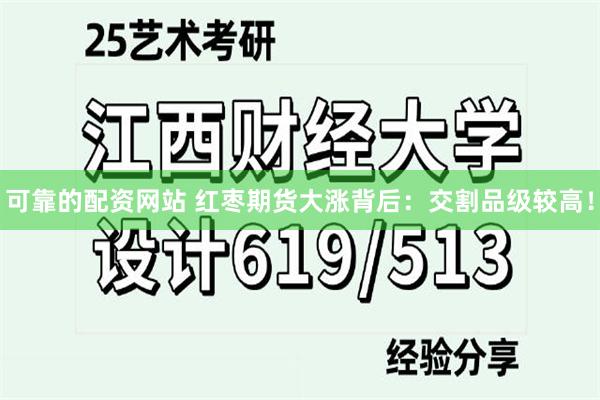 25艺术考研

江西财经大学

可靠的配资网站 红枣期货大涨背后：交割品级较高！

设计619/513

经验分享